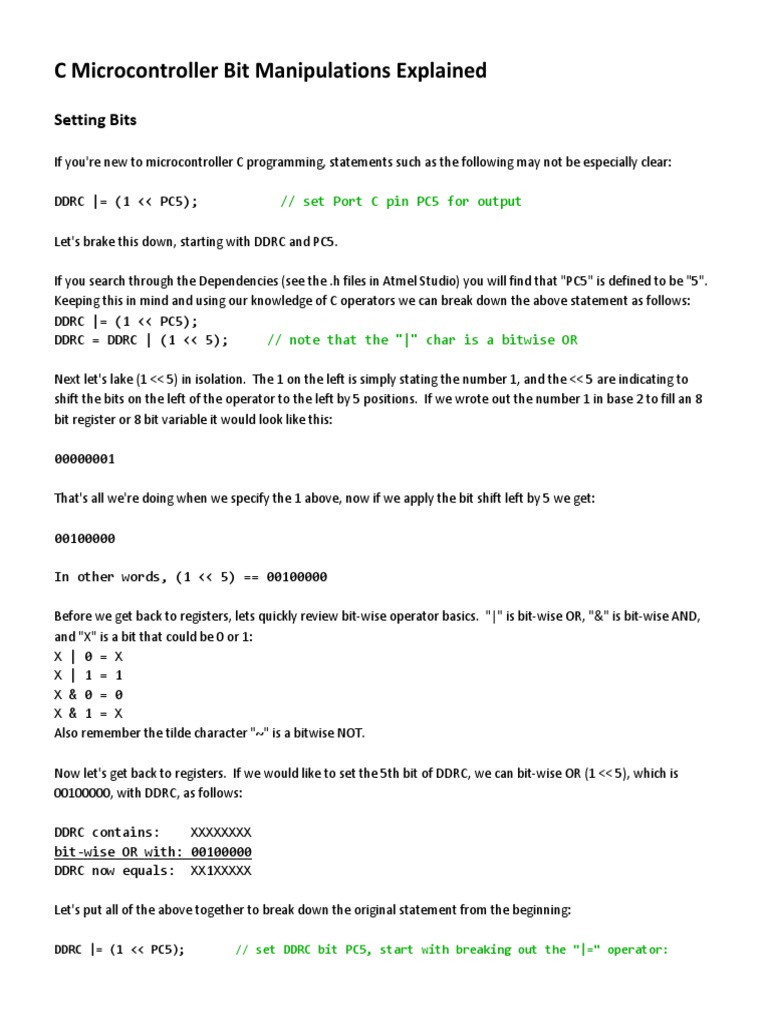 C Microcontroller Bit Manipulations Explained

Setting Bits

If you're new to microcontroller C programming, statements such as the following may not be especially clear:

DDRC |= (1 << PC5);            // set Port C pin PC5 for output

Let's brake this down, starting with DDRC and PC5.

If you search through the Dependencies (see the .h files in Atmel Studio) you will find that "PC5" is defined to be "5". Keeping this in mind and using our knowledge of C operators we can break down the above statement as follows:
DDRC |= (1 << PC5);
DDRC = DDRC | (1 << 5);      // note that the "|" char is a bitwise OR

Next let's lake (1 << 5) in isolation. The 1 on the left is simply stating the number 1, and the << 5 are indicating to shift the bits on the left of the operator to the left by 5 positions. If we wrote out the number 1 in base 2 to fill an 8 bit register or 8 bit variable it would look like this:

00000001

That's all we're doing when we specify the 1 above, now if we apply the bit shift left by 5 we get:

00100000

In other words, (1 << 5) == 00100000

Before we get back to registers, lets quickly review bit-wise operator basics. "|" is bit-wise OR, "&" is bit-wise AND, and "X" is a bit that could be 0 or 1:
X | 0 = X
X | 1 = 1
X & 0 = 0
X & 1 = X
Also remember the tilde character "~" is a bitwise NOT.

Now let's get back to registers. If we would like to set the 5th bit of DDRC, we can bit-wise OR (1 << 5), which is 00100000, with DDRC, as follows:

DDRC contains:    XXXXXXXX
bit-wise OR with: 00100000
DDRC now equals:  XX1XXXXX

Let's put all of the above together to break down the original statement from the beginning:

DDRC |= (1 << PC5);        // set DDRC bit PC5, start with breaking out the "|=" operator: